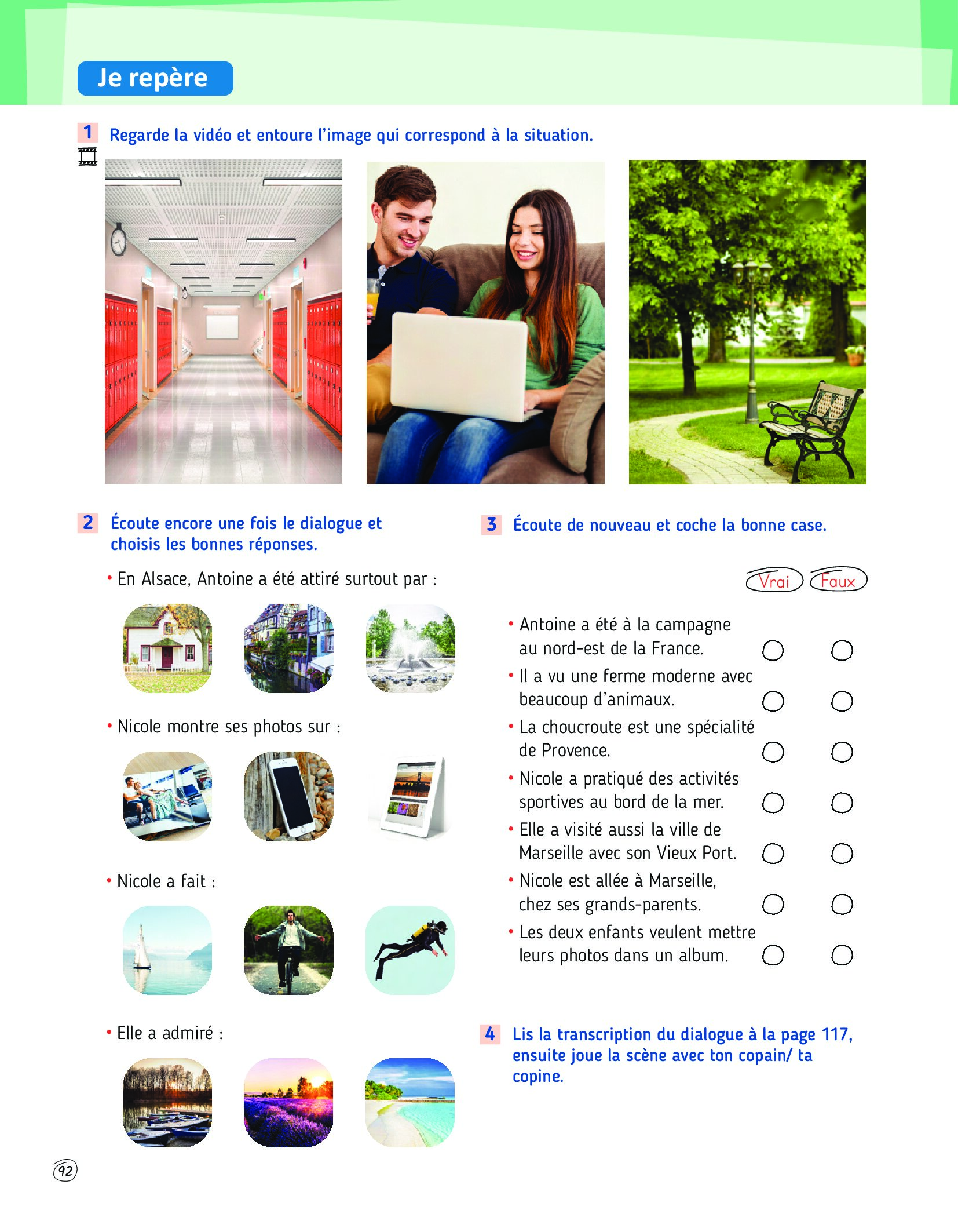 Je repère

1 Regarde la vidéo et entoure l'image qui correspond à la situation.

2 Écoute encore une fois le dialogue et choisis les bonnes réponses.

• En Alsace, Antoine a été attiré surtout par :

• Nicole montre ses photos sur :

• Nicole a fait :

• Elle a admiré :

3 Écoute de nouveau et coche la bonne case.

Vrai Faux

• Antoine a été à la campagne au nord-est de la France.

• Il a vu une ferme moderne avec beaucoup d'animaux.

• La choucroute est une spécialité de Provence.

• Nicole a pratiqué des activités sportives au bord de la mer.

• Elle a visité aussi la ville de Marseille avec son Vieux Port.

• Nicole est allée à Marseille, chez ses grands-parents.

• Les deux enfants veulent mettre leurs photos dans un album.

4 Lis la transcription du dialogue à la page 117, ensuite joue la scène avec ton copain/ ta copine.

92